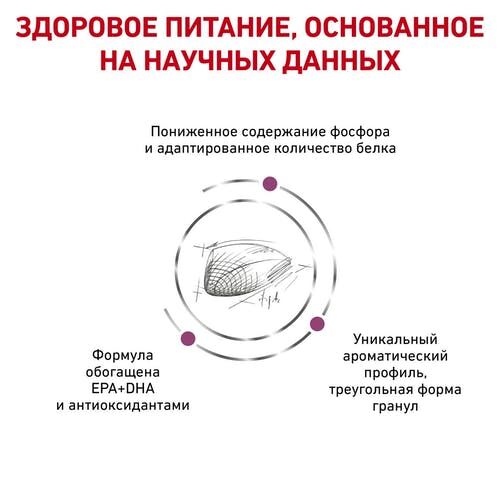 ЗДОРОВОЕ ПИТАНИЕ, ОСНОВАННОЕ НА НАУЧНЫХ ДАННЫХ

Пониженное содержание фосфора и адаптированное количество белка

Формула обогащена EPA+DHA и антиоксидантами

Уникальный ароматический профиль, треугольная форма гранул